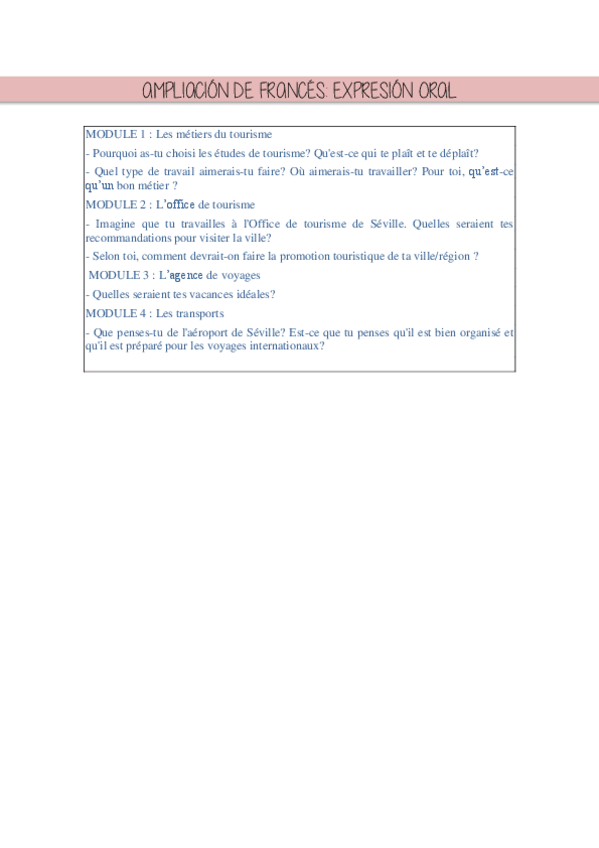 AMPLIACIÓN DE FRANCÉS: EXPRESIÓN ORAL

MODULE 1 : Les métiers du tourisme

- Pourquoi as-tu choisi les études de tourisme? Qu'est-ce qui te plaît et te déplaît?

- Quel type de travail aimerais-tu faire? Où aimerais-tu travailler? Pour toi, qu'est-ce qu'un bon métier ?

MODULE 2 : L'office de tourisme

- Imagine que tu travailles à l'Office de tourisme de Séville. Quelles seraient tes recommandations pour visiter la ville?

- Selon toi, comment devrait-on faire la promotion touristique de ta ville/région ?

MODULE 3 : L'agence de voyages

- Quelles seraient tes vacances idéales?

MODULE 4 : Les transports

- Que penses-tu de l'aéroport de Séville? Est-ce que tu penses qu'il est bien organisé et qu'il est préparé pour les voyages internationaux?